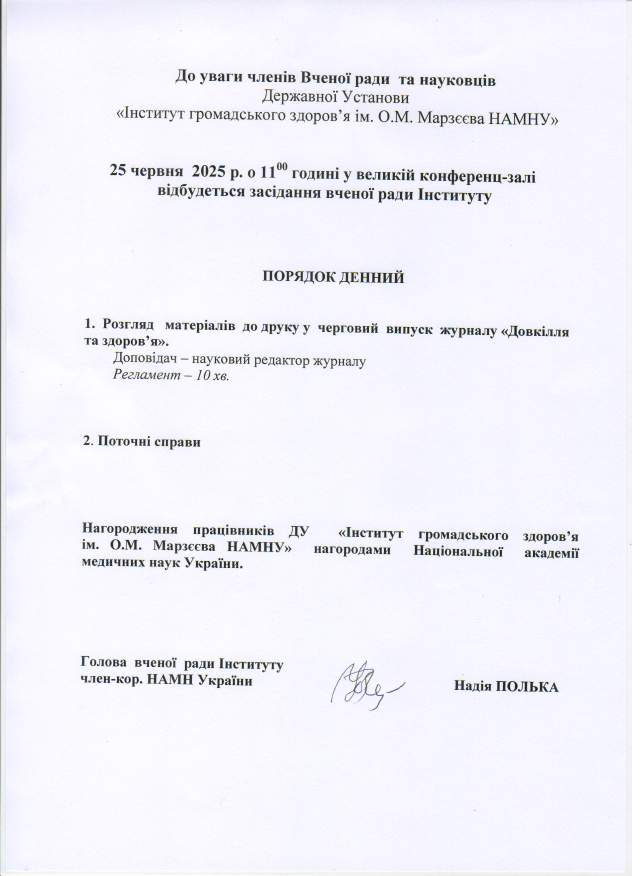 До уваги членів Вченої ради та науковців
Державної Установи
«Інститут громадського здоров'я ім. О.М. Марзєєва НАМНУ»

25 червня 2025 р. о $11^{00}$ годині у великій конференц-залі відбудеться засідання вченої ради Інституту

ПОРЯДОК ДЕННИЙ

1. Розгляд матеріалів до друку у черговий випуск журналу «Довкілля та здоров'я».
Доповідач – науковий редактор журналу
Регламент – 10 хв.

2. Поточні справи

Нагородження працівників ДУ «Інститут громадського здоров'я ім. О.М. Марзєєва НАМНУ» нагородами Національної академії медичних наук України.

Голова вченої ради Інституту
член-кор. НАМН України

Надія ПОЛЬКА